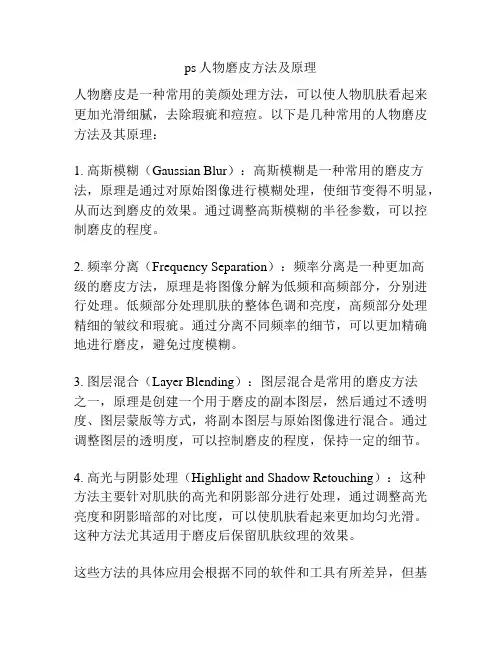 ps 人物磨皮方法及原理

人物磨皮是一种常用的美颜处理方法，可以使人物肌肤看起来更加光滑细腻，去除瑕疵和痘痘。以下是几种常用的人物磨皮方法及其原理：

1. 高斯模糊（Gaussian Blur）：高斯模糊是一种常用的磨皮方法，原理是通过对原始图像进行模糊处理，使细节变得不明显，从而达到磨皮的效果。通过调整高斯模糊的半径参数，可以控制磨皮的程度。

2. 频率分离（Frequency Separation）：频率分离是一种更加高级的磨皮方法，原理是将图像分解为低频和高频部分，分别进行处理。低频部分处理肌肤的整体色调和亮度，高频部分处理精细的皱纹和瑕疵。通过分离不同频率的细节，可以更加精确地进行磨皮，避免过度模糊。

3. 图层混合（Layer Blending）：图层混合是常用的磨皮方法之一，原理是创建一个用于磨皮的副本图层，然后通过不透明度、图层蒙版等方式，将副本图层与原始图像进行混合。通过调整图层的透明度，可以控制磨皮的程度，保持一定的细节。

4. 高光与阴影处理（Highlight and Shadow Retouching）：这种方法主要针对肌肤的高光和阴影部分进行处理，通过调整高光亮度和阴影暗部的对比度，可以使肌肤看起来更加均匀光滑。这种方法尤其适用于磨皮后保留肌肤纹理的效果。

这些方法的具体应用会根据不同的软件和工具有所差异，但基